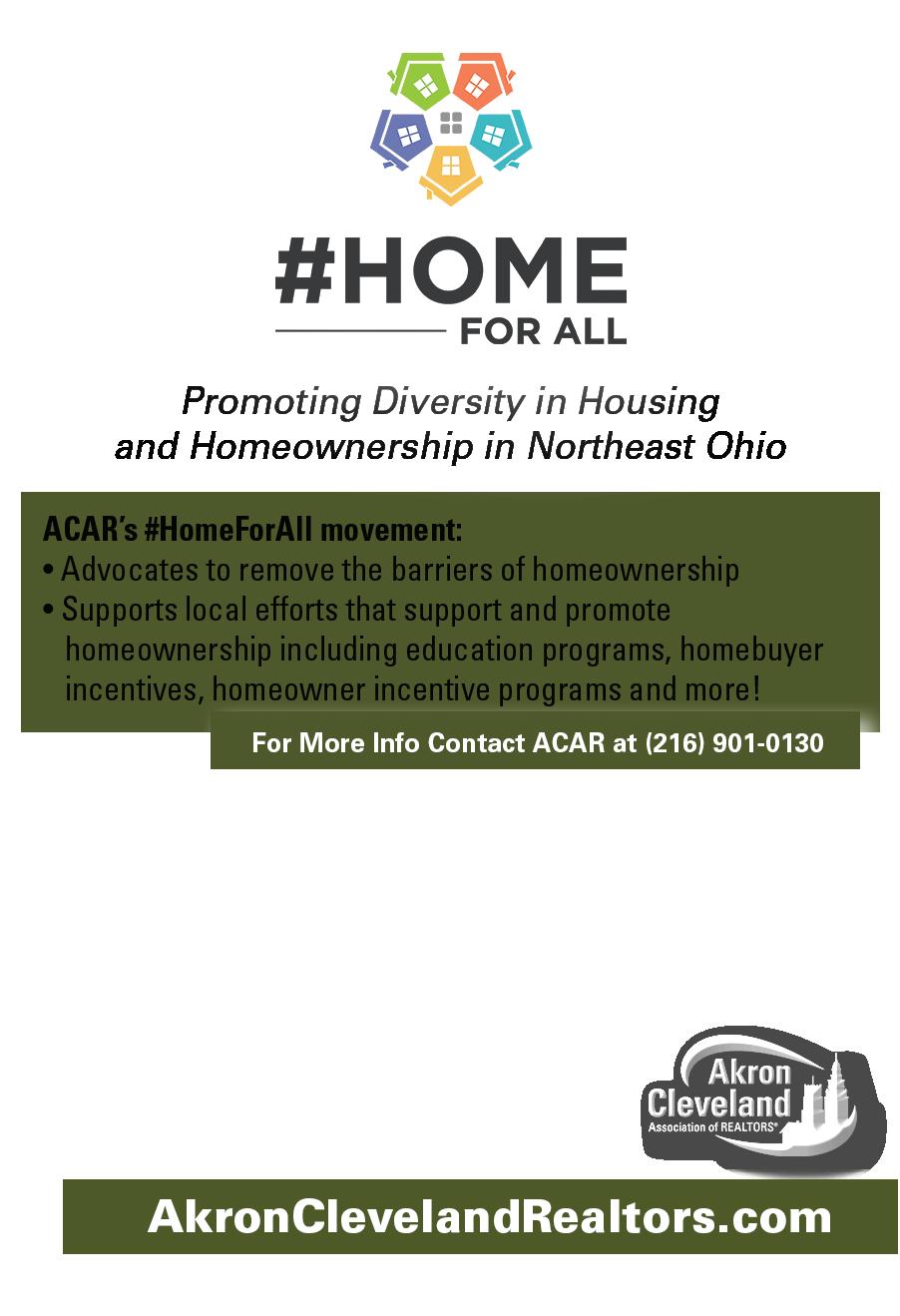 #HOME
FOR ALL

Promoting Diversity in Housing and Homeownership in Northeast Ohio

ACAR's #HomeForAll movement:
• Advocates to remove the barriers of homeownership
• Supports local efforts that support and promote homeownership including education programs, homebuyer incentives, homeowner incentive programs and more!

For More Info Contact ACAR at (216) 901-0130

Akron Cleveland Association of REALTORS®

AkronClevelandRealtors.com